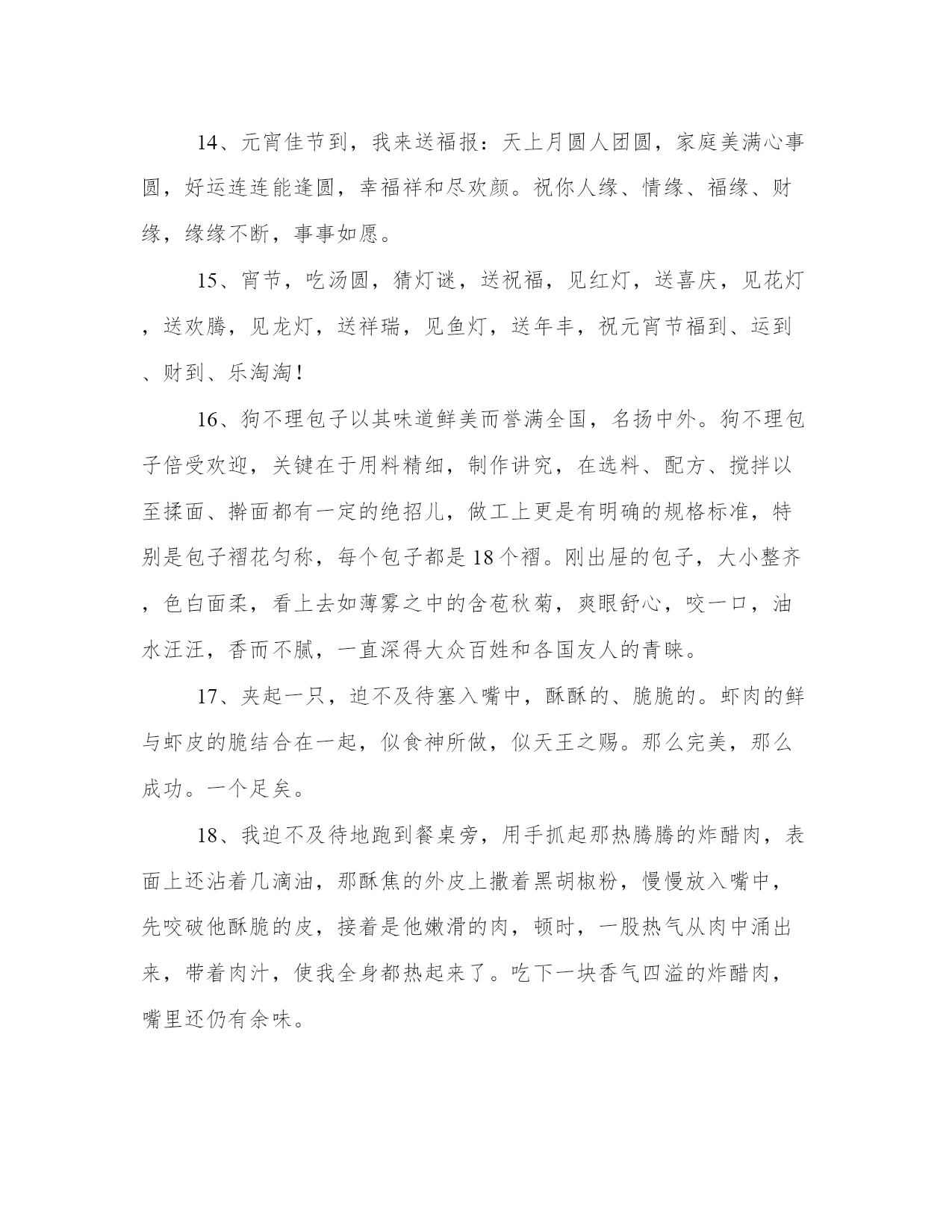 14、元宵佳节到，我来送福报：天上月圆人团圆，家庭美满心事圆，好运连连能逢圆，幸福祥和尽欢颜。祝你人缘、情缘、福缘、财缘，缘缘不断，事事如愿。

15、宵节，吃汤圆，猜灯谜，送祝福，见红灯，送喜庆，见花灯，送欢腾，见龙灯，送祥瑞，见鱼灯，送年丰，祝元宵节福到、运到、财到、乐淘淘！

16、狗不理包子以其味道鲜美而誉满全国，名扬中外。狗不理包子倍受欢迎，关键在于用料精细，制作讲究，在选料、配方、搅拌以至揉面、擀面都有一定的绝招儿，做工上更是有明确的规格标准，特别是包子褶花匀称，每个包子都是18个褶。刚出屉的包子，大小整齐，色白面柔，看上去如薄雾之中的含苞秋菊，爽眼舒心，咬一口，油水汪汪，香而不腻，一直深得大众百姓和各国友人的青睐。

17、夹起一只，迫不及待塞入嘴中，酥酥的、脆脆的。虾肉的鲜与虾皮的脆结合在一起，似食神所做，似天王之赐。那么完美，那么成功。一个足矣。

18、我迫不及待地跑到餐桌旁，用手抓起那热腾腾的炸醋肉，表面上还沾着几滴油，那酥焦的外皮上撒着黑胡椒粉，慢慢放入嘴中，先咬破他酥脆的皮，接着是他嫩滑的肉，顿时，一股热气从肉中涌出来，带着肉汁，使我全身都热起来了。吃下一块香气四溢的炸醋肉，嘴里还仍有余味。